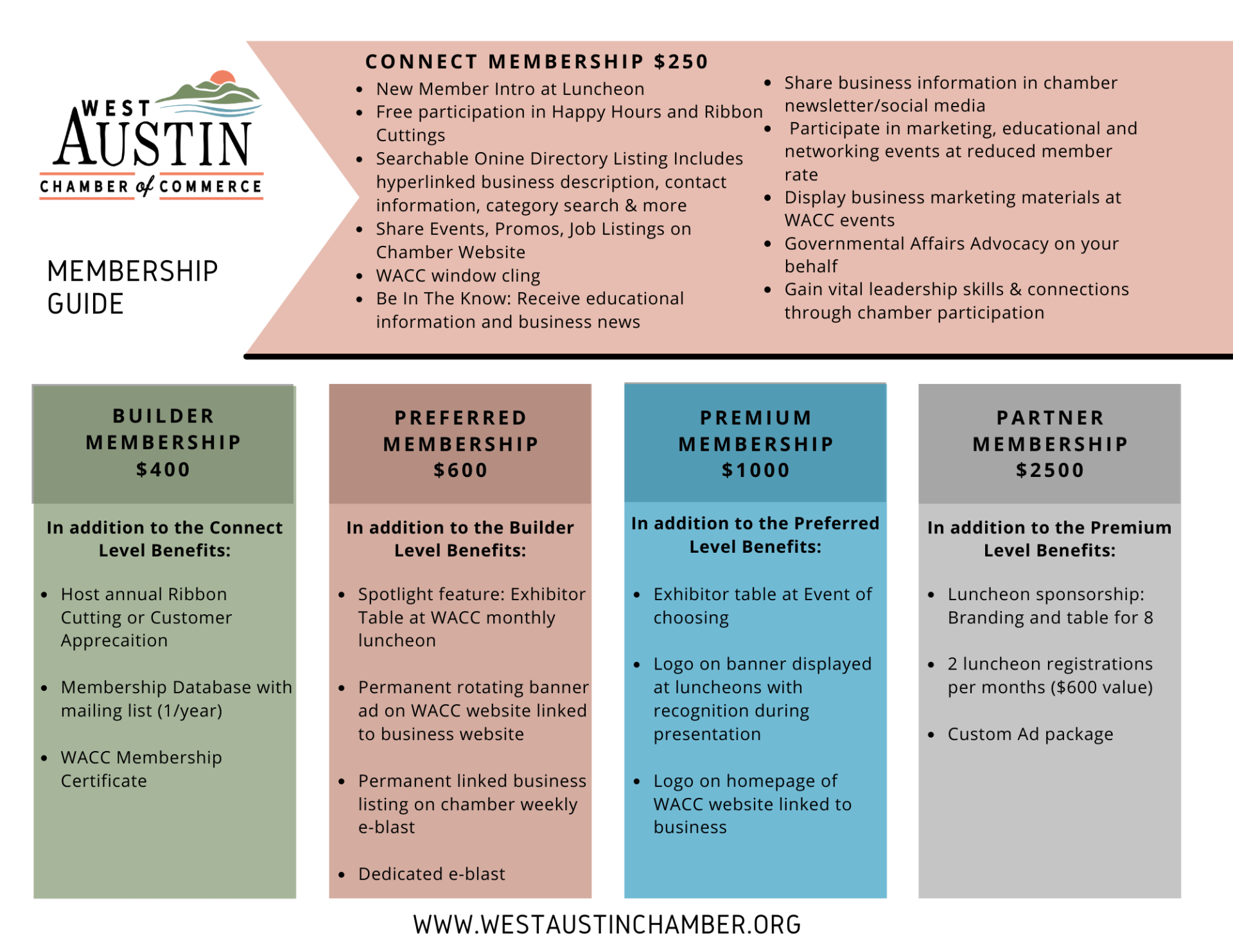 WEST AUSTIN CHAMBER of COMMERCE

MEMBERSHIP GUIDE

CONNECT MEMBERSHIP $250

- New Member Intro at Luncheon
- Free participation in Happy Hours and Ribbon Cuttings
- Searchable Onine Directory Listing Includes hyperlinked business description, contact information, category search & more
- Share Events, Promos, Job Listings on Chamber Website
- WACC window cling
- Be In The Know: Receive educational information and business news

- Share business information in chamber newsletter/social media
- Participate in marketing, educational and networking events at reduced member rate
- Display business marketing materials at WACC events
- Governmental Affairs Advocacy on your behalf
- Gain vital leadership skills & connections through chamber participation

BUILDER MEMBERSHIP $400

In addition to the Connect Level Benefits:

- Host annual Ribbon Cutting or Customer Apprecaition
- Membership Database with mailing list (1/year)
- WACC Membership Certificate

PREFERRED MEMBERSHIP $600

In addition to the Builder Level Benefits:

- Spotlight feature: Exhibitor Table at WACC monthly luncheon
- Permanent rotating banner ad on WACC website linked to business website
- Permanent linked business listing on chamber weekly e-blast
- Dedicated e-blast

PREMIUM MEMBERSHIP $1000

In addition to the Preferred Level Benefits:

- Exhibitor table at Event of choosing
- Logo on banner displayed at luncheons with recognition during presentation
- Logo on homepage of WACC website linked to business

PARTNER MEMBERSHIP $2500

In addition to the Premium Level Benefits:

- Luncheon sponsorship: Branding and table for 8
- 2 luncheon registrations per months ($600 value)
- Custom Ad package

WWW.WESTAUSTINCHAMBER.ORG